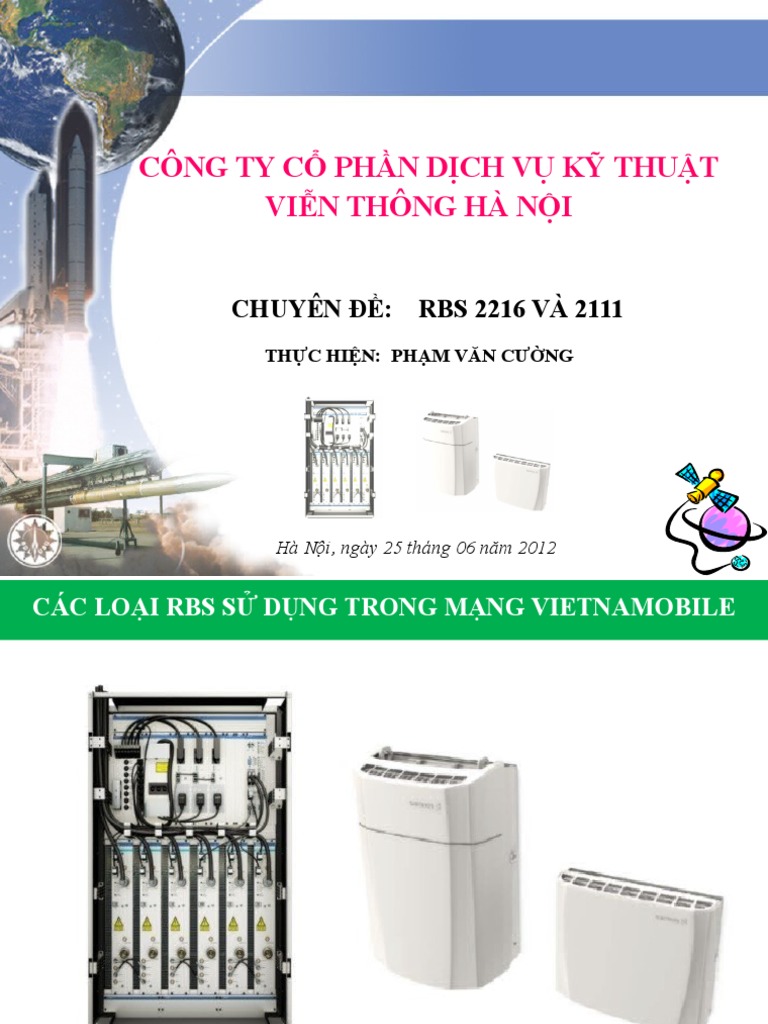 CÔNG TY CỔ PHẦN DỊCH VỤ KỸ THUẬT VIỄN THÔNG HÀ NỘI

CHUYÊN ĐỀ: RBS 2216 VÀ 2111

THỰC HIỆN: PHẠM VĂN CƯỜNG

Hà Nội, ngày 25 tháng 06 năm 2012

CÁC LOẠI RBS SỬ DỤNG TRONG MẠNG VIETNAMOBILE